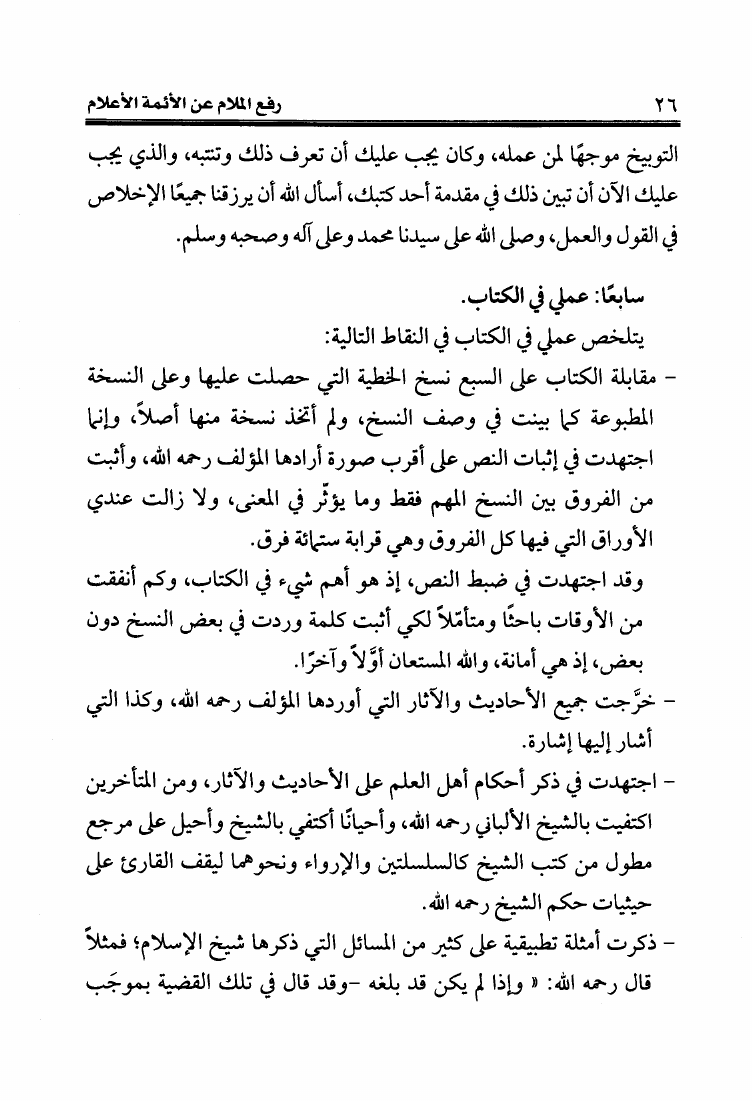 ٢٦ رفع الملام عن الأئمة الأعلام

التوبيخ موجهًا لمن عمله، وكان يجب عليك أن تعرف ذلك وتنتبه، والذي يجب عليك الآن أن تبين ذلك في مقدمة أحد كتبك، أسأل الله أن يرزقنا جميعًا الإخلاص في القول والعمل، وصلى الله على سيدنا محمد وعلى آله وصحبه وسلم.

سابعًا: عملي في الكتاب.

يتلخص عملي في الكتاب في النقاط التالية:

- مقابلة الكتاب على السبع نسخ الخطية التي حصلت عليها وعلى النسخة المطبوعة كما بينت في وصف النسخ، ولم أتخذ نسخة منها أصلاً، وإنما اجتهدت في إثبات النص على أقرب صورة أرادها المؤلف رحمه الله، وأثبت من الفروق بين النسخ المهم فقط وما يؤثّر في المعنى، ولا زالت عندي الأوراق التي فيها كل الفروق وهي قرابة ستمائة فرق.

وقد اجتهدت في ضبط النص، إذ هو أهم شيء في الكتاب، وكم أنفقت من الأوقات باحثًا ومتأمّلاً لكي أثبت كلمة وردت في بعض النسخ دون بعض، إذ هي أمانة، والله المستعان أوّلاً وآخرًا.

- خرّجت جميع الأحاديث والآثار التي أوردها المؤلف رحمه الله، وكذا التي أشار إليها إشارة.

- اجتهدت في ذكر أحكام أهل العلم على الأحاديث والآثار، ومن المتأخرين اكتفيت بالشيخ الألباني رحمه الله، وأحيانًا أكتفي بالشيخ وأحيل على مرجع مطول من كتب الشيخ كالسلسلتين والإرواء ونحوهما ليقف القارئ على حيثيات حكم الشيخ رحمه الله.

- ذكرت أمثلة تطبيقية على كثير من المسائل التي ذكرها شيخ الإسلام؛ فمثلاً قال رحمه الله: « وإذا لم يكن قد بلغه -وقد قال في تلك القضية بموجَب